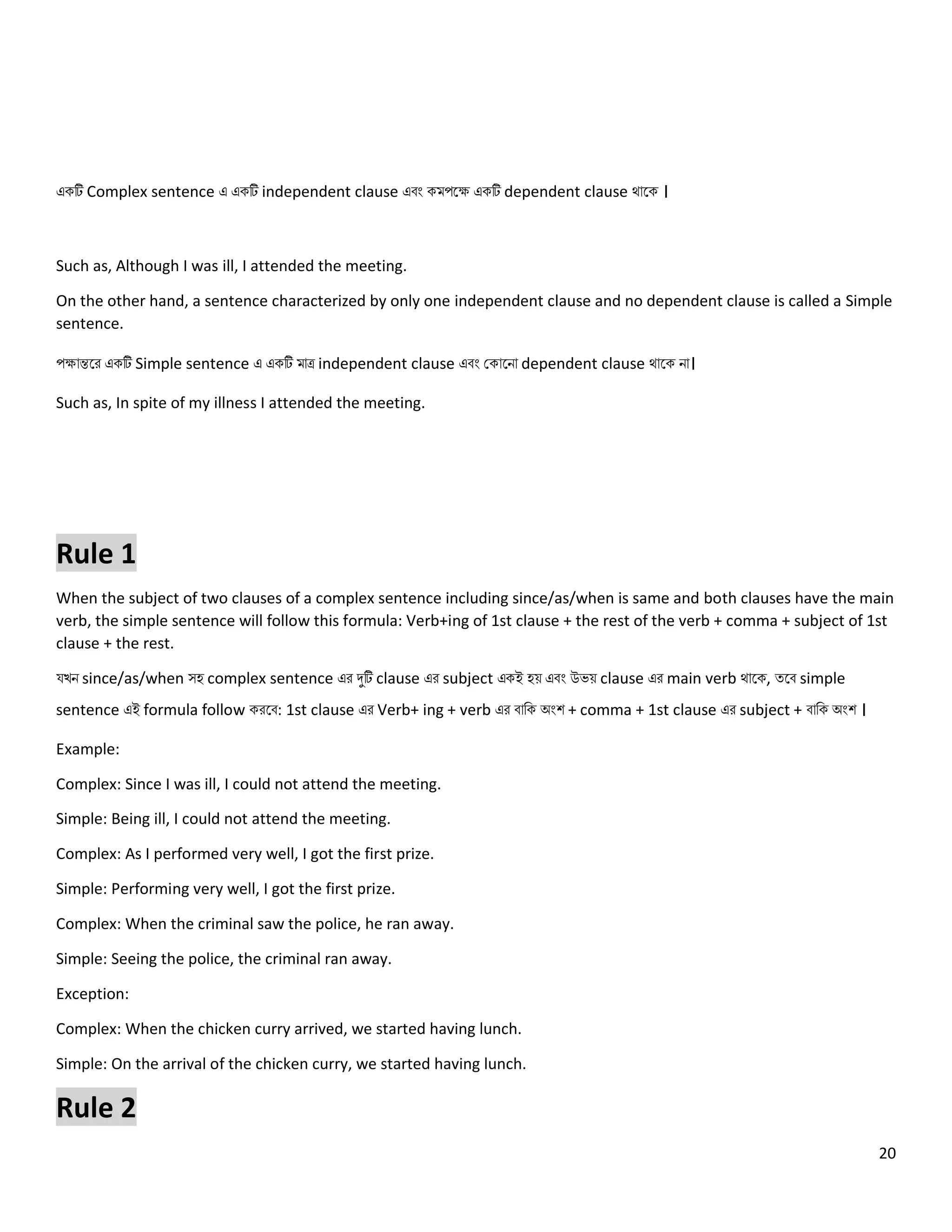 একটি Complex sentence এ একটি independent clause এবং কমপক্ষে একটি dependent clause থাকে ।

Such as, Although I was ill, I attended the meeting.

On the other hand, a sentence characterized by only one independent clause and no dependent clause is called a Simple sentence.

পক্ষান্তরে একটি Simple sentence এ একটি মাত্র independent clause এবং কোনো dependent clause থাকে না।

Such as, In spite of my illness I attended the meeting.

Rule 1

When the subject of two clauses of a complex sentence including since/as/when is same and both clauses have the main verb, the simple sentence will follow this formula: Verb+ing of 1st clause + the rest of the verb + comma + subject of 1st clause + the rest.

যখন since/as/when সহ complex sentence এর দুটি clause এর subject একই হয় এবং উভয় clause এর main verb থাকে, তবে simple sentence এই formula follow করবে: 1st clause এর Verb+ ing + verb এর বাকি অংশ + comma + 1st clause এর subject + বাকি অংশ ।

Example:

Complex: Since I was ill, I could not attend the meeting.

Simple: Being ill, I could not attend the meeting.

Complex: As I performed very well, I got the first prize.

Simple: Performing very well, I got the first prize.

Complex: When the criminal saw the police, he ran away.

Simple: Seeing the police, the criminal ran away.

Exception:

Complex: When the chicken curry arrived, we started having lunch.

Simple: On the arrival of the chicken curry, we started having lunch.

Rule 2

20